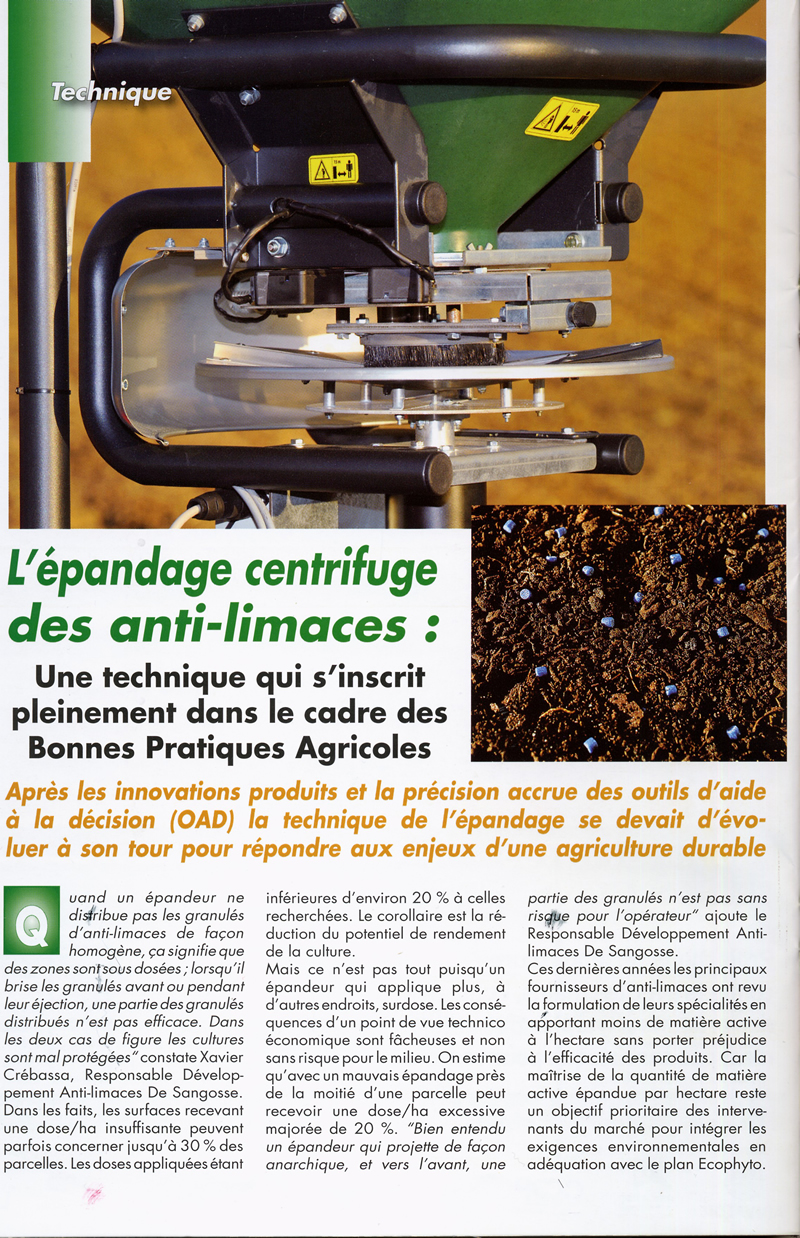 Technique

L'épandage centrifuge des anti-limaces :

Une technique qui s'inscrit pleinement dans le cadre des Bonnes Pratiques Agricoles

Après les innovations produits et la précision accrue des outils d'aide à la décision (OAD) la technique de l'épandage se devait d'évoluer à son tour pour répondre aux enjeux d'une agriculture durable

Quand un épandeur ne distribue pas les granulés d'anti-limaces de façon homogène, ça signifie que des zones sont sous dosées ; lorsqu'il brise les granulés avant ou pendant leur éjection, une partie des granulés distribués n'est pas efficace. Dans les deux cas de figure les cultures sont mal protégées" constate Xavier Crébassa, Responsable Développement Anti-limaces De Sangosse. Dans les faits, les surfaces recevant une dose/ha insuffisante peuvent parfois concerner jusqu'à 30 % des parcelles. Les doses appliquées étant inférieures d'environ 20 % à celles recherchées. Le corollaire est la réduction du potentiel de rendement de la culture.
Mais ce n'est pas tout puisqu'un épandeur qui applique plus, à d'autres endroits, surdose. Les conséquences d'un point de vue technico économique sont fâcheuses et non sans risque pour le milieu. On estime qu'avec un mauvais épandage près de la moitié d'une parcelle peut recevoir une dose/ha excessive majorée de 20 %. "Bien entendu un épandeur qui projette de façon anarchique, et vers l'avant, une partie des granulés n'est pas sans risque pour l'opérateur" ajoute le Responsable Développement Anti-limaces De Sangosse.
Ces dernières années les principaux fournisseurs d'anti-limaces ont revu la formulation de leurs spécialités en apportant moins de matière active à l'hectare sans porter préjudice à l'efficacité des produits. Car la maîtrise de la quantité de matière active épandue par hectare reste un objectif prioritaire des intervenants du marché pour intégrer les exigences environnementales en adéquation avec le plan Ecophyto.